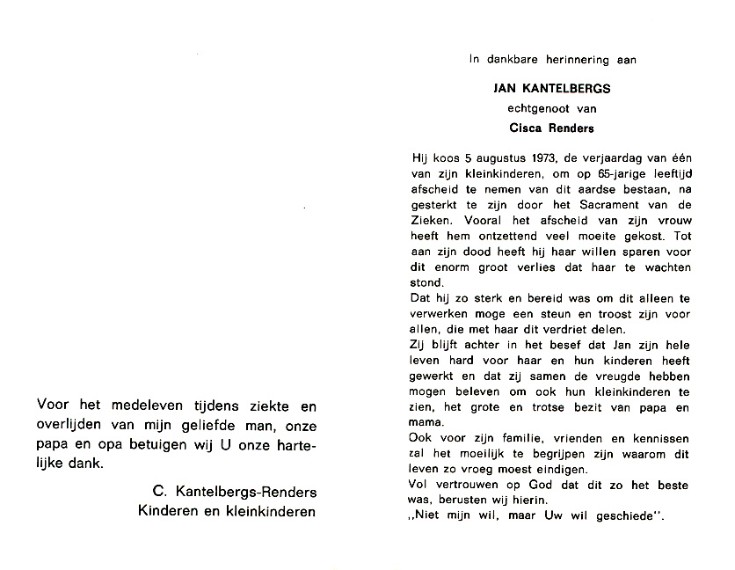 Voor het medeleven tijdens ziekte en overlijden van mijn geliefde man, onze papa en opa betuigen wij U onze hartelijke dank.

C. Kantelbergs-Renders
Kinderen en kleinkinderen

In dankbare herinnering aan

JAN KANTELBERGS
echtgenoot van
Cisca Renders

Hij koos 5 augustus 1973, de verjaardag van één van zijn kleinkinderen, om op 65-jarige leeftijd afscheid te nemen van dit aardse bestaan, na gesterkt te zijn door het Sacrament van de Zieken. Vooral het afscheid van zijn vrouw heeft hem ontzettend veel moeite gekost. Tot aan zijn dood heeft hij haar willen sparen voor dit enorm groot verlies dat haar te wachten stond.
Dat hij zo sterk en bereid was om dit alleen te verwerken moge een steun en troost zijn voor allen, die met haar dit verdriet delen.
Zij blijft achter in het besef dat Jan zijn hele leven hard voor haar en hun kinderen heeft gewerkt en dat zij samen de vreugde hebben mogen beleven om ook hun kleinkinderen te zien, het grote en trotse bezit van papa en mama.
Ook voor zijn familie, vrienden en kennissen zal het moeilijk te begrijpen zijn waarom dit leven zo vroeg moest eindigen.
Vol vertrouwen op God dat dit zo het beste was, berusten wij hierin.
„Niet mijn wil, maar Uw wil geschiede".